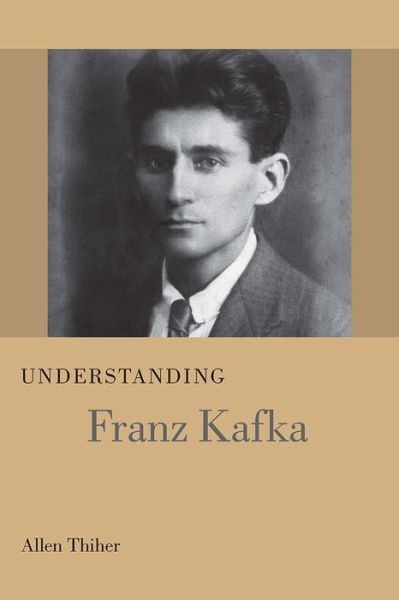 UNDERSTANDING

Franz Kafka

Allen Thiher